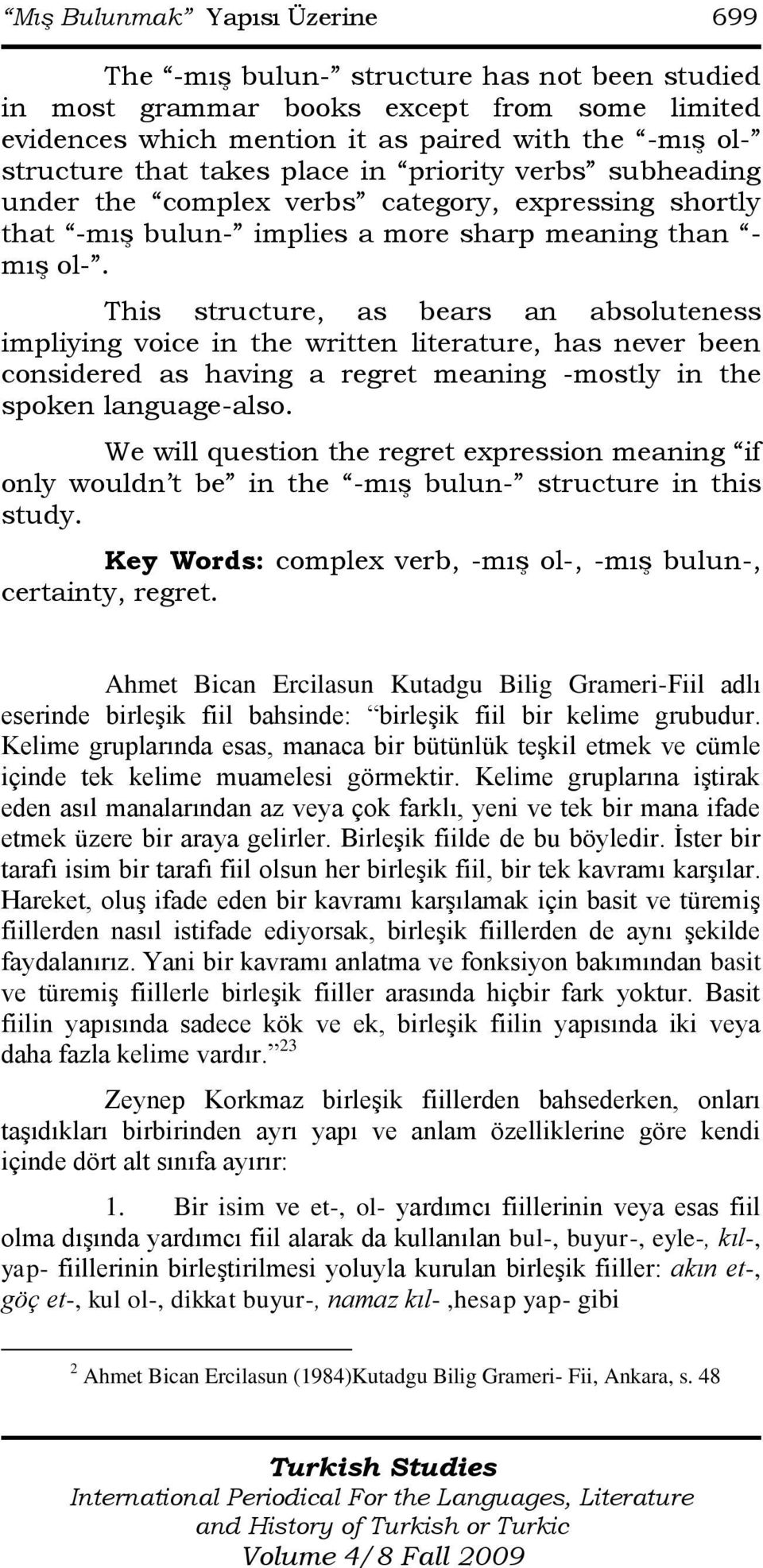 “Mış Bulunmak” Yapısı Üzerine 699

The “-mış bulun-” structure has not been studied in most grammar books except from some limited evidences which mention it as paired with the “-mış ol-” structure that takes place in “priority verbs” subheading under the “complex verbs” category, expressing shortly that “-mış bulun-” implies a more sharp meaning than “-mış ol-”.

This structure, as bears an absoluteness impliying voice in the written literature, has never been considered as having a regret meaning -mostly in the spoken language-also.

We will question the regret expression meaning “if only wouldn’t be” in the “-mış bulun-” structure in this study.

Key Words: complex verb, -mış ol-, -mış bulun-, certainty, regret.

Ahmet Bican Ercilasun Kutadgu Bilig Grameri-Fiil adlı eserinde birleşik fiil bahsinde: “birleşik fiil bir kelime grubudur. Kelime gruplarında esas, manaca bir bütünlük teşkil etmek ve cümle içinde tek kelime muamelesi görmektir. Kelime gruplarına iştirak eden asıl manalarından az veya çok farklı, yeni ve tek bir mana ifade etmek üzere bir araya gelirler. Birleşik fiilde de bu böyledir. İster bir tarafı isim bir tarafı fiil olsun her birleşik fiil, bir tek kavramı karşılar. Hareket, oluş ifade eden bir kavramı karşılamak için basit ve türemiş fiillerden nasıl istifade ediyorsak, birleşik fiillerden de aynı şekilde faydalanırız. Yani bir kavramı anlatma ve fonksiyon bakımından basit ve türemiş fiillerle birleşik fiiller arasında hiçbir fark yoktur. Basit fiilin yapısında sadece kök ve ek, birleşik fiilin yapısında iki veya daha fazla kelime vardır.”$^{23}$

Zeynep Korkmaz birleşik fiillerden bahsederken, onları taşıdıkları birbirinden ayrı yapı ve anlam özelliklerine göre kendi içinde dört alt sınıfa ayırır:

1. Bir isim ve et-, ol- yardımcı fiillerinin veya esas fiil olma dışında yardımcı fiil alarak da kullanılan bul-, buyur-, eyle-, kıl-, yap- fiillerinin birleştirilmesi yoluyla kurulan birleşik fiiller: akın et-, göç et-, kul ol-, dikkat buyur-, namaz kıl- ,hesap yap- gibi

$^{2}$ Ahmet Bican Ercilasun (1984)Kutadgu Bilig Grameri- Fii, Ankara, s. 48

Turkish Studies
International Periodical For the Languages, Literature and History of Turkish or Turkic
Volume 4/8 Fall 2009